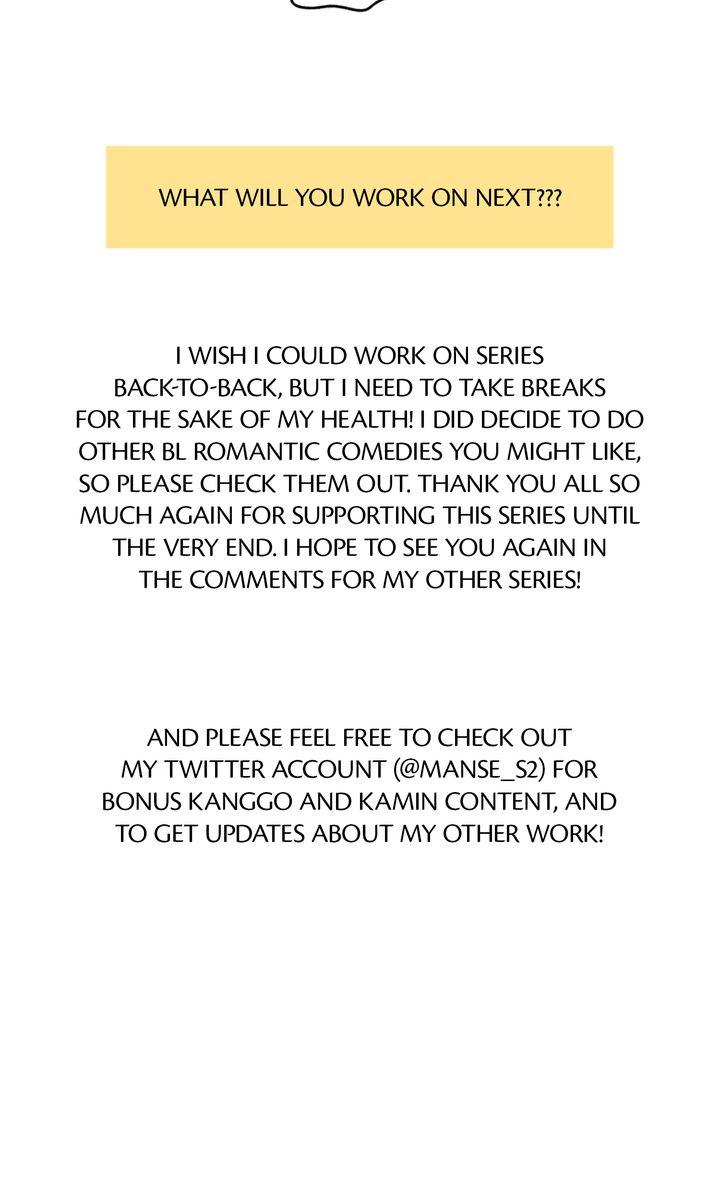 WHAT WILL YOU WORK ON NEXT???

I WISH I COULD WORK ON SERIES BACK-TO-BACK, BUT I NEED TO TAKE BREAKS FOR THE SAKE OF MY HEALTH! I DID DECIDE TO DO OTHER BL ROMANTIC COMEDIES YOU MIGHT LIKE, SO PLEASE CHECK THEM OUT. THANK YOU ALL SO MUCH AGAIN FOR SUPPORTING THIS SERIES UNTIL THE VERY END. I HOPE TO SEE YOU AGAIN IN THE COMMENTS FOR MY OTHER SERIES!

AND PLEASE FEEL FREE TO CHECK OUT MY TWITTER ACCOUNT (@MANSE_S2) FOR BONUS KANGGO AND KAMIN CONTENT, AND TO GET UPDATES ABOUT MY OTHER WORK!